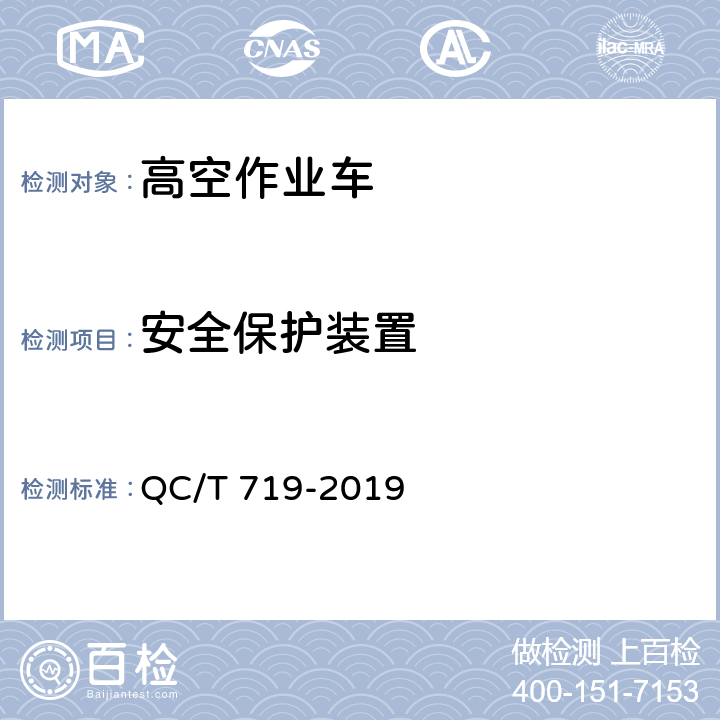 MA CNAS AL ilac-MRA

检测对象：高空作业车

检测项目：安全保护装置

检测标准：QC/T 719-2019

百检
Baijiantest.com

做检测 上百检
400-151-7153